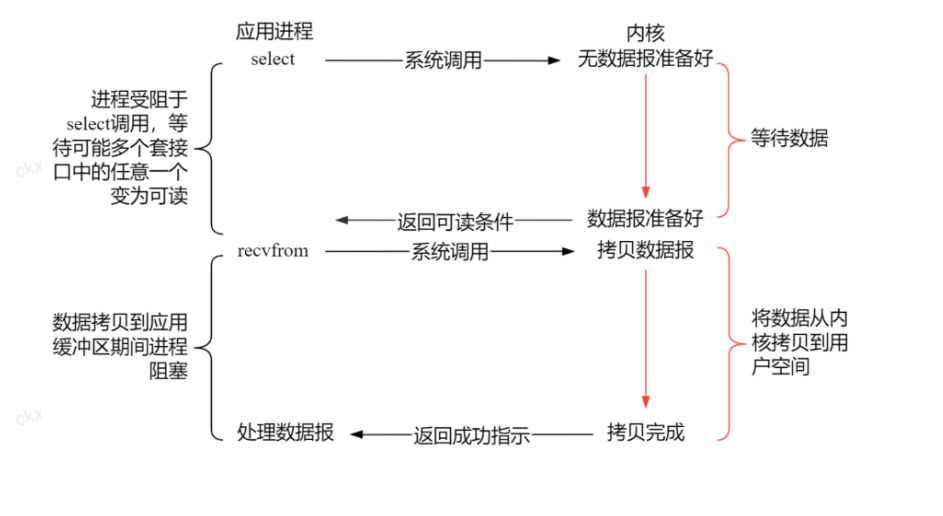 应用进程

select

系统调用

内核

无数据报准备好

进程受阻于select调用，等待可能多个套接口中的任意一个变为可读

等待数据

ckx

返回可读条件

数据报准备好

recvfrom

系统调用

拷贝数据报

数据拷贝到应用缓冲区期间进程阻塞

将数据从内核拷贝到用户空间

ckx

处理数据报

返回成功指示

拷贝完成